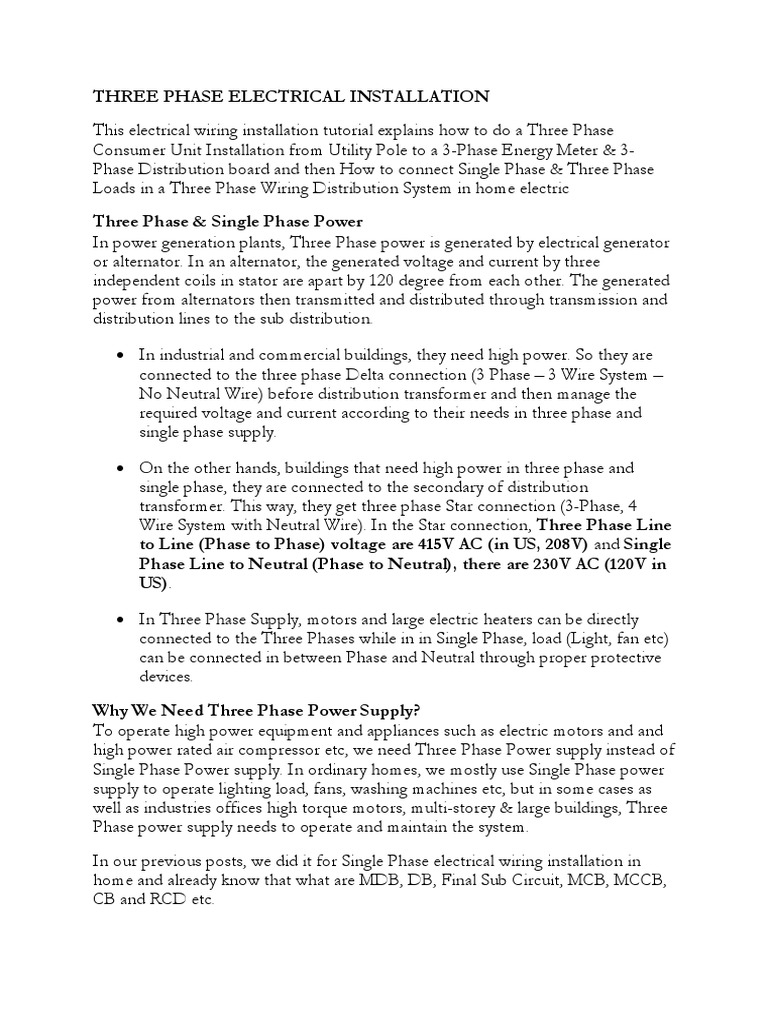 THREE PHASE ELECTRICAL INSTALLATION

This electrical wiring installation tutorial explains how to do a Three Phase Consumer Unit Installation from Utility Pole to a 3-Phase Energy Meter & 3-Phase Distribution board and then How to connect Single Phase & Three Phase Loads in a Three Phase Wiring Distribution System in home electric

Three Phase & Single Phase Power
In power generation plants, Three Phase power is generated by electrical generator or alternator. In an alternator, the generated voltage and current by three independent coils in stator are apart by 120 degree from each other. The generated power from alternators then transmitted and distributed through transmission and distribution lines to the sub distribution.

• In industrial and commercial buildings, they need high power. So they are connected to the three phase Delta connection (3 Phase – 3 Wire System – No Neutral Wire) before distribution transformer and then manage the required voltage and current according to their needs in three phase and single phase supply.

• On the other hands, buildings that need high power in three phase and single phase, they are connected to the secondary of distribution transformer. This way, they get three phase Star connection (3-Phase, 4 Wire System with Neutral Wire). In the Star connection, Three Phase Line to Line (Phase to Phase) voltage are 415V AC (in US, 208V) and Single Phase Line to Neutral (Phase to Neutral), there are 230V AC (120V in US).

• In Three Phase Supply, motors and large electric heaters can be directly connected to the Three Phases while in in Single Phase, load (Light, fan etc) can be connected in between Phase and Neutral through proper protective devices.

Why We Need Three Phase Power Supply?
To operate high power equipment and appliances such as electric motors and and high power rated air compressor etc, we need Three Phase Power supply instead of Single Phase Power supply. In ordinary homes, we mostly use Single Phase power supply to operate lighting load, fans, washing machines etc, but in some cases as well as industries offices high torque motors, multi-storey & large buildings, Three Phase power supply needs to operate and maintain the system.

In our previous posts, we did it for Single Phase electrical wiring installation in home and already know that what are MDB, DB, Final Sub Circuit, MCB, MCCB, CB and RCD etc.